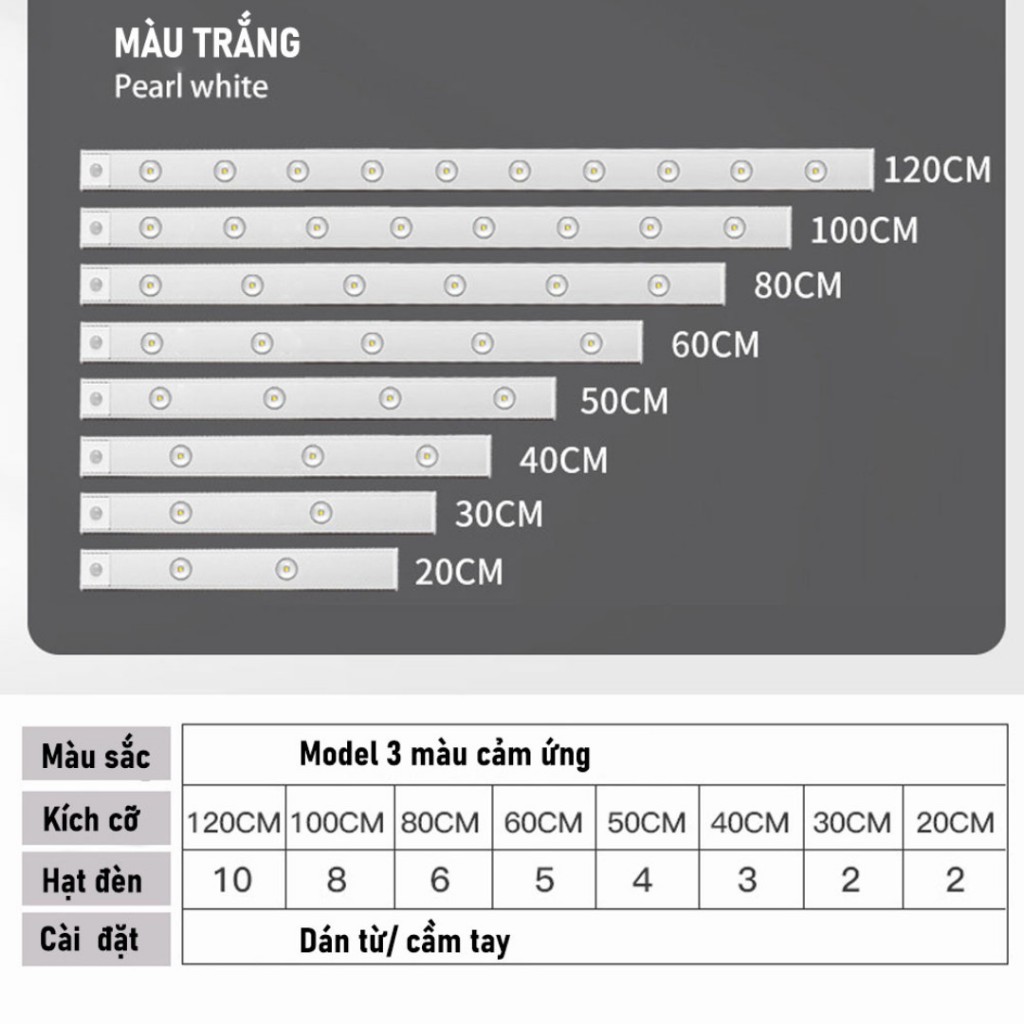 MÀU TRẮNG
Pearl white

120CM
100CM
80CM
60CM
50CM
40CM
30CM
20CM

| Màu sắc | Model 3 màu cảm ứng | | | | | | | |
|---|---|---|---|---|---|---|---|---|
| Kích cỡ | 120CM | 100CM | 80CM | 60CM | 50CM | 40CM | 30CM | 20CM |
| Hạt đèn | 10 | 8 | 6 | 5 | 4 | 3 | 2 | 2 |
| Cài đặt | Dán từ/ cầm tay | | | | | | | |